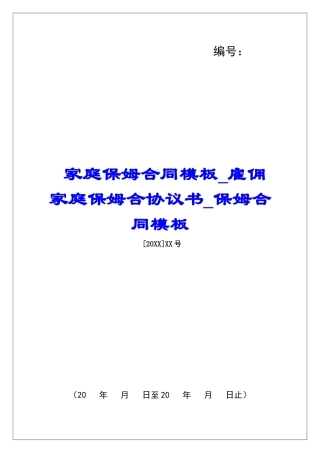 编号：

家庭保姆合同模板_雇佣家庭保姆合协议书_保姆合同模板

[20XX]XX号

（20　年　月　日至20　年　月　日止）